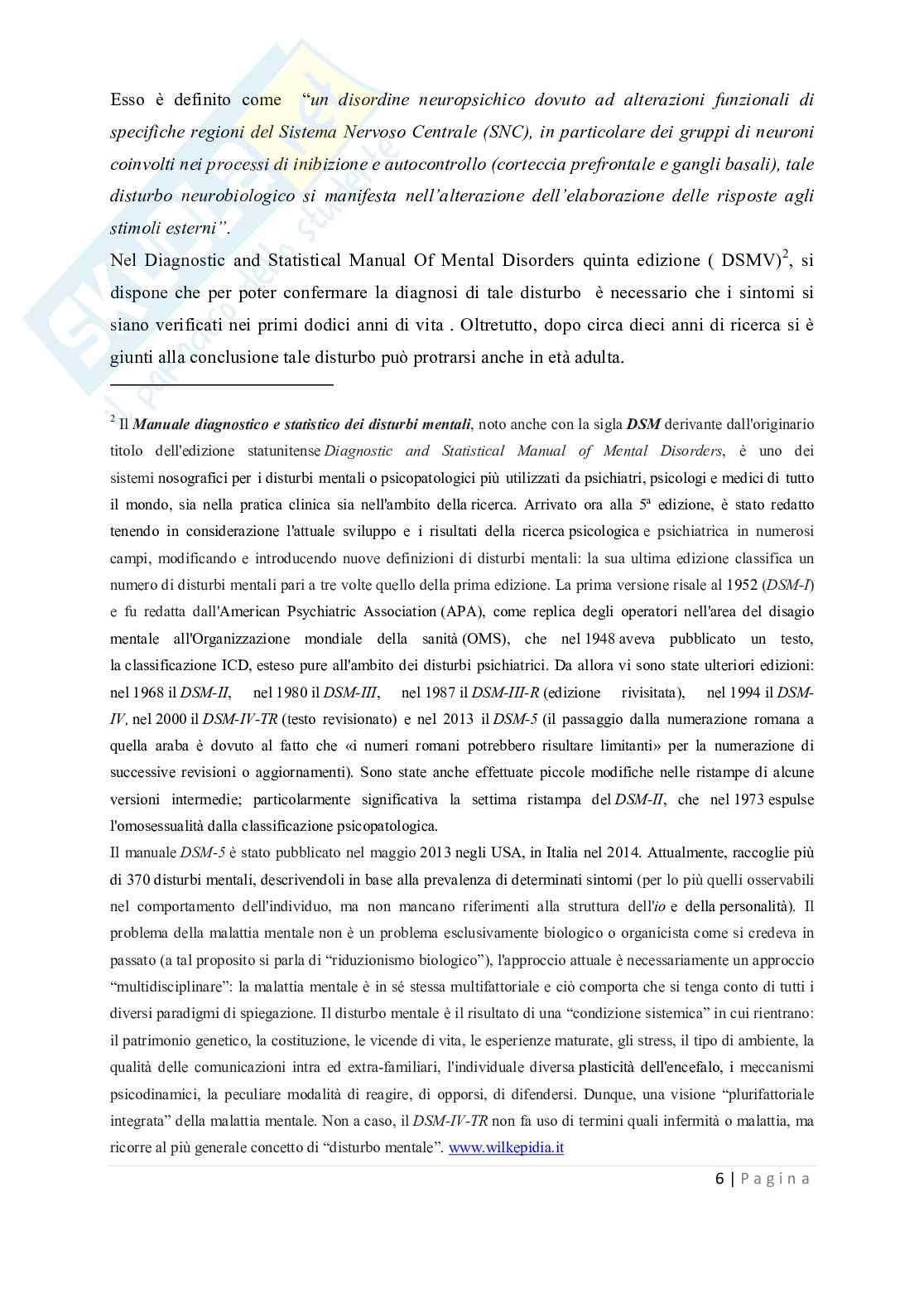 Esso è definito come "un disordine neuropsichico dovuto ad alterazioni funzionali di specifiche regioni del Sistema Nervoso Centrale (SNC), in particolare dei gruppi di neuroni coinvolti nei processi di inibizione e autocontrollo (corteccia prefrontale e gangli basali), tale disturbo neurobiologico si manifesta nell'alterazione dell'elaborazione delle risposte agli stimoli esterni".

Nel Diagnostic and Statistical Manual Of Mental Disorders quinta edizione ( DSMV)$^2$, si dispone che per poter confermare la diagnosi di tale disturbo è necessario che i sintomi si siano verificati nei primi dodici anni di vita . Oltretutto, dopo circa dieci anni di ricerca si è giunti alla conclusione tale disturbo può protrarsi anche in età adulta.

$^2$ Il Manuale diagnostico e statistico dei disturbi mentali, noto anche con la sigla DSM derivante dall'originario titolo dell'edizione statunitense Diagnostic and Statistical Manual of Mental Disorders, è uno dei sistemi nosografici per i disturbi mentali o psicopatologici più utilizzati da psichiatri, psicologi e medici di tutto il mondo, sia nella pratica clinica sia nell'ambito della ricerca. Arrivato ora alla 5ª edizione, è stato redatto tenendo in considerazione l'attuale sviluppo e i risultati della ricerca psicologica e psichiatrica in numerosi campi, modificando e introducendo nuove definizioni di disturbi mentali: la sua ultima edizione classifica un numero di disturbi mentali pari a tre volte quello della prima edizione. La prima versione risale al 1952 (DSM-I) e fu redatta dall'American Psychiatric Association (APA), come replica degli operatori nell'area del disagio mentale all'Organizzazione mondiale della sanità (OMS), che nel 1948 aveva pubblicato un testo, la classificazione ICD, esteso pure all'ambito dei disturbi psichiatrici. Da allora vi sono state ulteriori edizioni: nel 1968 il DSM-II, nel 1980 il DSM-III, nel 1987 il DSM-III-R (edizione rivisitata), nel 1994 il DSM-IV, nel 2000 il DSM-IV-TR (testo revisionato) e nel 2013 il DSM-5 (il passaggio dalla numerazione romana a quella araba è dovuto al fatto che «i numeri romani potrebbero risultare limitanti» per la numerazione di successive revisioni o aggiornamenti). Sono state anche effettuate piccole modifiche nelle ristampe di alcune versioni intermedie; particolarmente significativa la settima ristampa del DSM-II, che nel 1973 espulse l'omosessualità dalla classificazione psicopatologica.

Il manuale DSM-5 è stato pubblicato nel maggio 2013 negli USA, in Italia nel 2014. Attualmente, raccoglie più di 370 disturbi mentali, descrivendoli in base alla prevalenza di determinati sintomi (per lo più quelli osservabili nel comportamento dell'individuo, ma non mancano riferimenti alla struttura dell'io e della personalità). Il problema della malattia mentale non è un problema esclusivamente biologico o organicista come si credeva in passato (a tal proposito si parla di "riduzionismo biologico"), l'approccio attuale è necessariamente un approccio "multidisciplinare": la malattia mentale è in sé stessa multifattoriale e ciò comporta che si tenga conto di tutti i diversi paradigmi di spiegazione. Il disturbo mentale è il risultato di una "condizione sistemica" in cui rientrano: il patrimonio genetico, la costituzione, le vicende di vita, le esperienze maturate, gli stress, il tipo di ambiente, la qualità delle comunicazioni intra ed extra-familiari, l'individuale diversa plasticità dell'encefalo, i meccanismi psicodinamici, la peculiare modalità di reagire, di opporsi, di difendersi. Dunque, una visione "plurifattoriale integrata" della malattia mentale. Non a caso, il DSM-IV-TR non fa uso di termini quali infermità o malattia, ma ricorre al più generale concetto di "disturbo mentale". www.wilkepidia.it

6 | Pagina